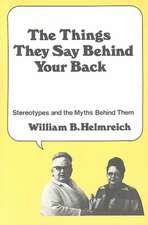 The Things They Say Behind Your Back

Stereotypes and the Myths Behind Them

William B. Helmreich